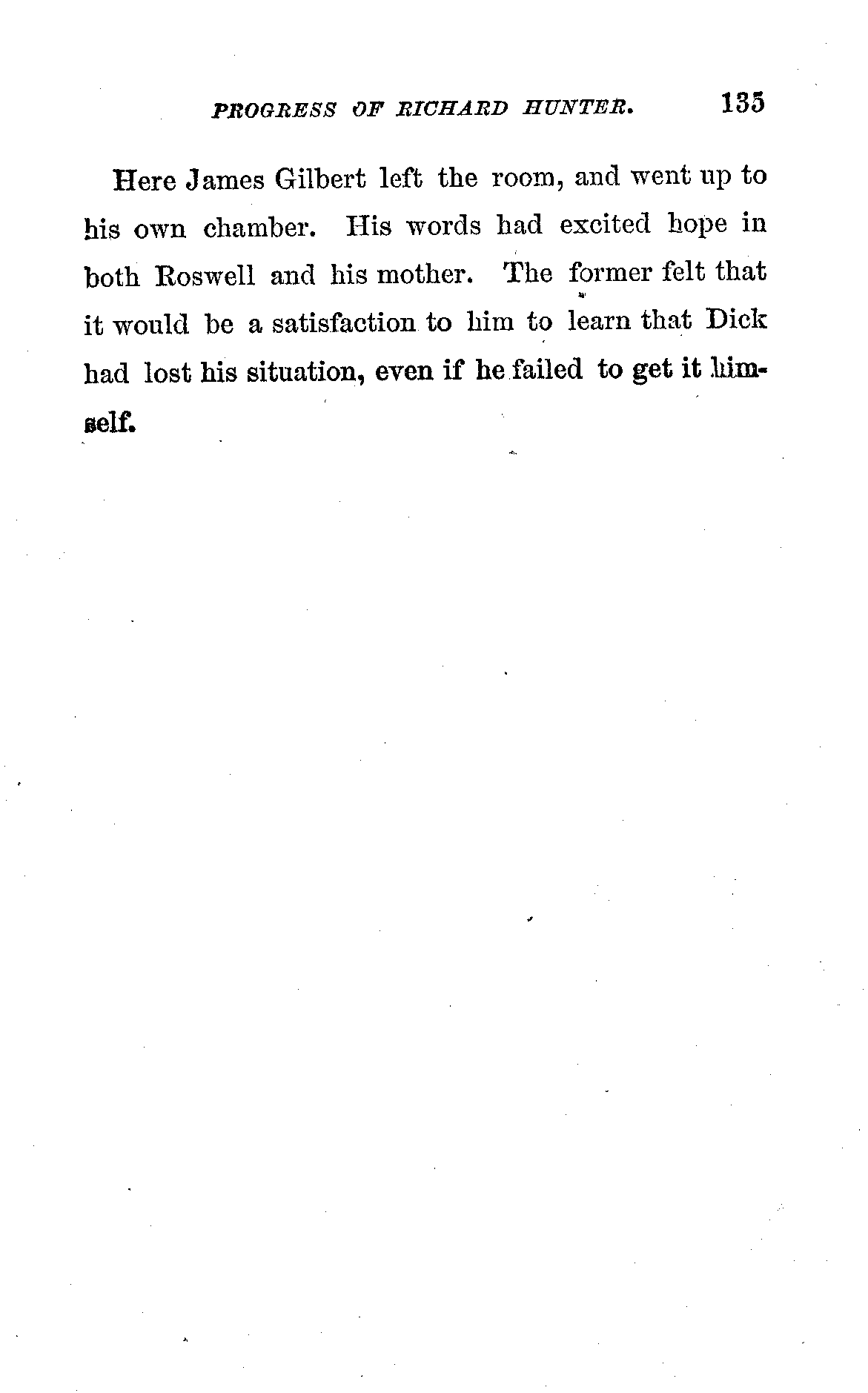 PROGRESS OF RICHARD HUNTER. 135

Here James Gilbert left the room, and went up to his own chamber. His words had excited hope in both Roswell and his mother. The former felt that it would be a satisfaction to him to learn that Dick had lost his situation, even if he failed to get it himself.